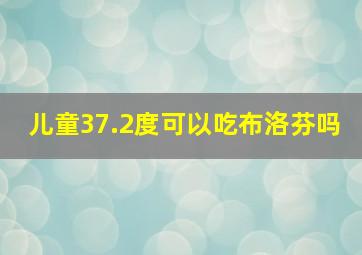 儿童37.2度可以吃布洛芬吗